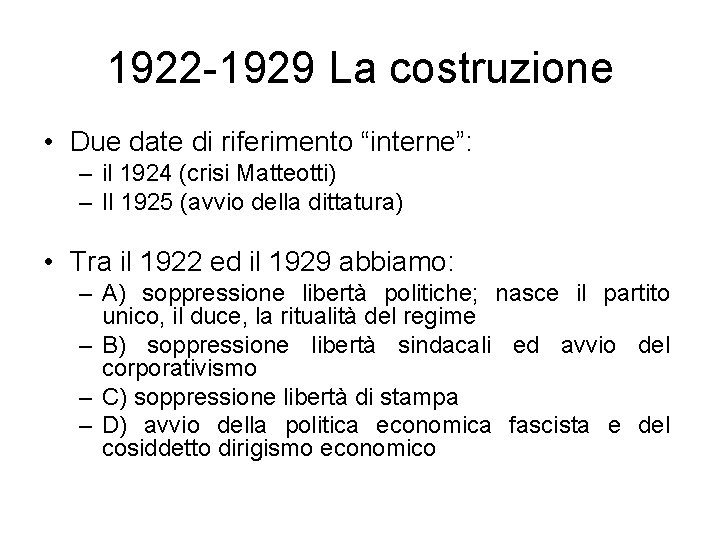 1922-1929 La costruzione

• Due date di riferimento “interne”:
– il 1924 (crisi Matteotti)
– Il 1925 (avvio della dittatura)

• Tra il 1922 ed il 1929 abbiamo:
– A) soppressione libertà politiche; nasce il partito unico, il duce, la ritualità del regime
– B) soppressione libertà sindacali ed avvio del corporativismo
– C) soppressione libertà di stampa
– D) avvio della politica economica fascista e del cosiddetto dirigismo economico